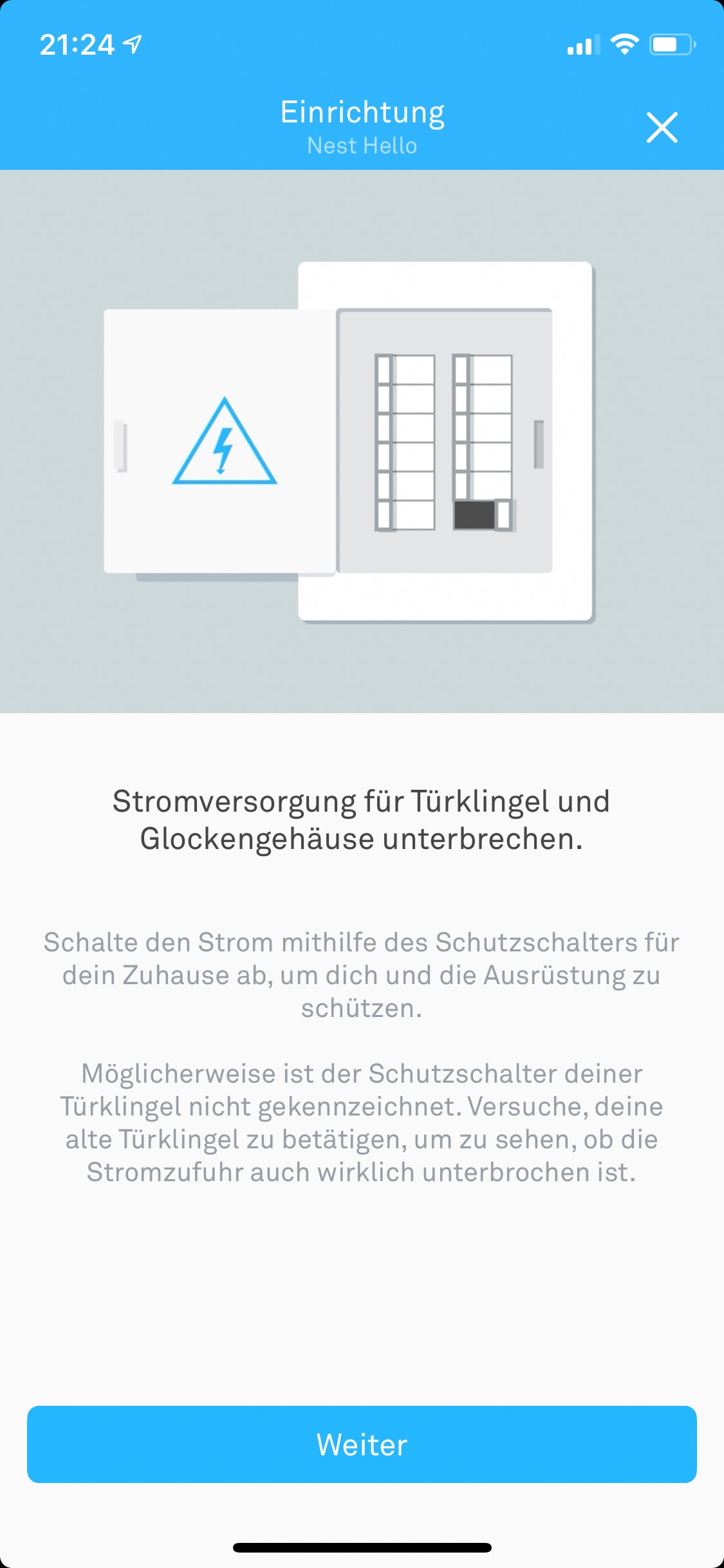 21:24

Einrichtung
Nest Hello

Stromversorgung für Türklingel und Glockengehäuse unterbrechen.

Schalte den Strom mithilfe des Schutzschalters für dein Zuhause ab, um dich und die Ausrüstung zu schützen.

Möglicherweise ist der Schutzschalter deiner Türklingel nicht gekennzeichnet. Versuche, deine alte Türklingel zu betätigen, um zu sehen, ob die Stromzufuhr auch wirklich unterbrochen ist.

Weiter